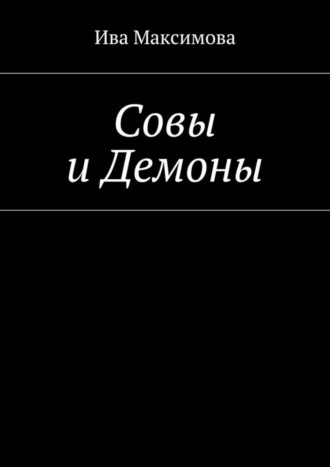 Ива Максимова

Совы
и Демоны